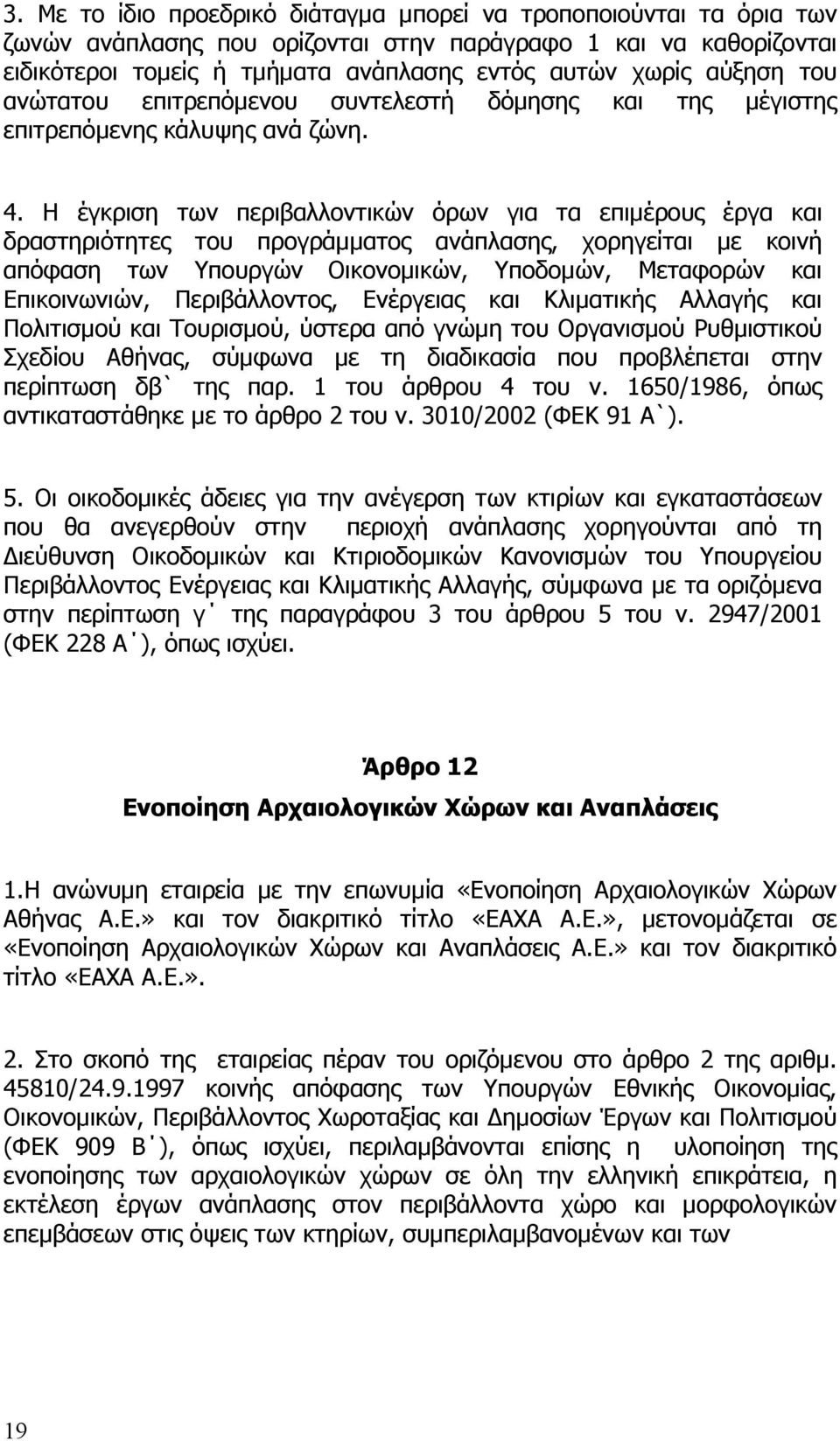 3. Με το ίδιο προεδρικό διάταγμα μπορεί να τροποποιούνται τα όρια των ζωνών ανάπλασης που ορίζονται στην παράγραφο 1 και να καθορίζονται ειδικότεροι τομείς ή τμήματα ανάπλασης εντός αυτών χωρίς αύξηση του ανώτατου επιτρεπόμενου συντελεστή δόμησης και της μέγιστης επιτρεπόμενης κάλυψης ανά ζώνη.

4. Η έγκριση των περιβαλλοντικών όρων για τα επιμέρους έργα και δραστηριότητες του προγράμματος ανάπλασης, χορηγείται με κοινή απόφαση των Υπουργών Οικονομικών, Υποδομών, Μεταφορών και Επικοινωνιών, Περιβάλλοντος, Ενέργειας και Κλιματικής Αλλαγής και Πολιτισμού και Τουρισμού, ύστερα από γνώμη του Οργανισμού Ρυθμιστικού Σχεδίου Αθήνας, σύμφωνα με τη διαδικασία που προβλέπεται στην περίπτωση δβ` της παρ. 1 του άρθρου 4 του ν. 1650/1986, όπως αντικαταστάθηκε με το άρθρο 2 του ν. 3010/2002 (ΦΕΚ 91 Α`).

5. Οι οικοδομικές άδειες για την ανέγερση των κτιρίων και εγκαταστάσεων που θα ανεγερθούν στην περιοχή ανάπλασης χορηγούνται από τη Διεύθυνση Οικοδομικών και Κτιριοδομικών Κανονισμών του Υπουργείου Περιβάλλοντος Ενέργειας και Κλιματικής Αλλαγής, σύμφωνα με τα οριζόμενα στην περίπτωση γ΄ της παραγράφου 3 του άρθρου 5 του ν. 2947/2001 (ΦΕΚ 228 Α΄), όπως ισχύει.

Άρθρο 12
Ενοποίηση Αρχαιολογικών Χώρων και Αναπλάσεις

1.Η ανώνυμη εταιρεία με την επωνυμία «Ενοποίηση Αρχαιολογικών Χώρων Αθήνας Α.Ε.» και τον διακριτικό τίτλο «ΕΑΧΑ Α.Ε.», μετονομάζεται σε «Ενοποίηση Αρχαιολογικών Χώρων και Αναπλάσεις Α.Ε.» και τον διακριτικό τίτλο «ΕΑΧΑ Α.Ε.».

2. Στο σκοπό της εταιρείας πέραν του οριζόμενου στο άρθρο 2 της αριθμ. 45810/24.9.1997 κοινής απόφασης των Υπουργών Εθνικής Οικονομίας, Οικονομικών, Περιβάλλοντος Χωροταξίας και Δημοσίων Έργων και Πολιτισμού (ΦΕΚ 909 Β΄), όπως ισχύει, περιλαμβάνονται επίσης η υλοποίηση της ενοποίησης των αρχαιολογικών χώρων σε όλη την ελληνική επικράτεια, η εκτέλεση έργων ανάπλασης στον περιβάλλοντα χώρο και μορφολογικών επεμβάσεων στις όψεις των κτηρίων, συμπεριλαμβανομένων και των

19